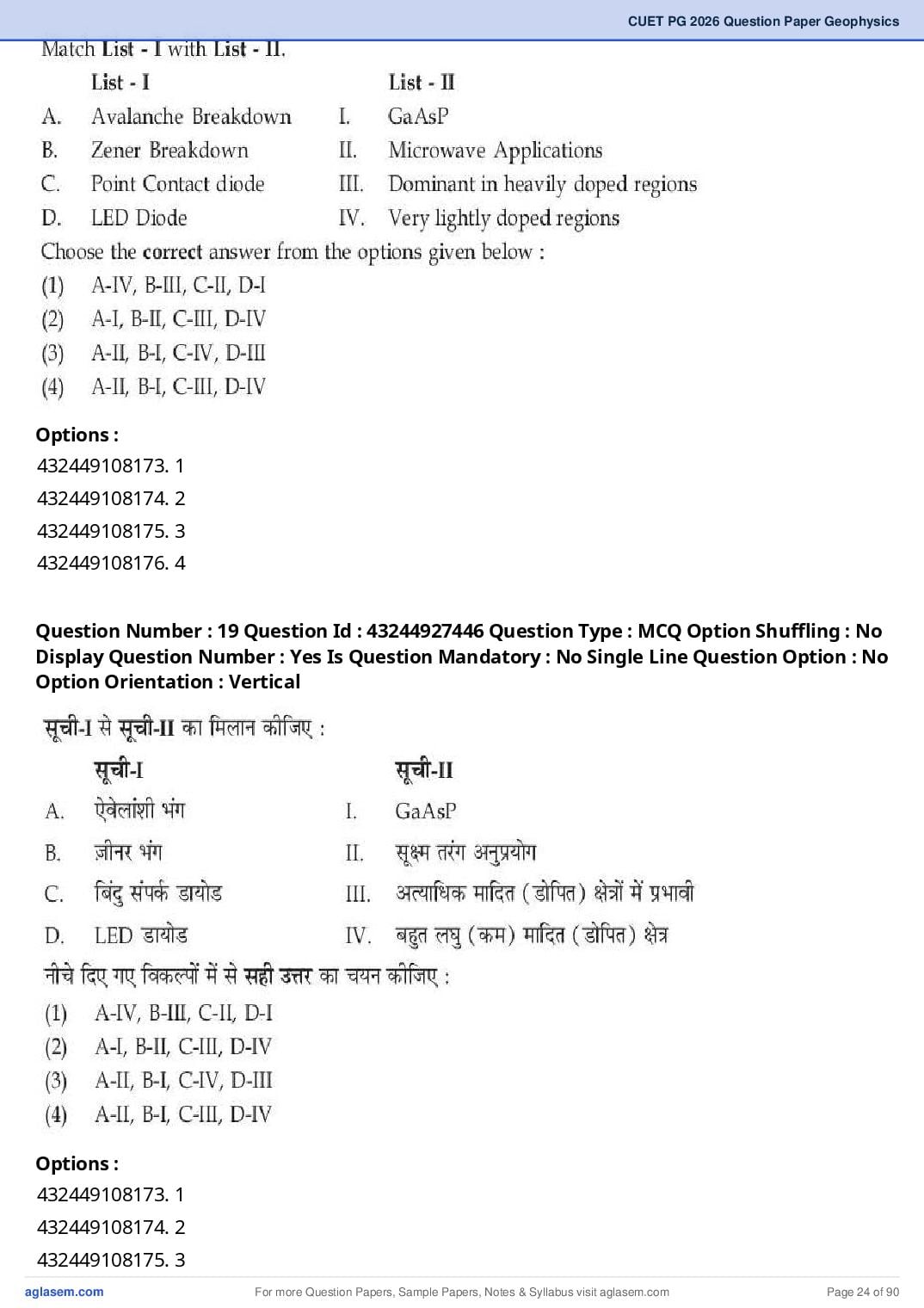 CUET PG 2026 Question Paper Geophysics

Match List - I with List - II.

| | List - I | | List - II |
|---|---|---|---|
| A. | Avalanche Breakdown | I. | GaAsP |
| B. | Zener Breakdown | II. | Microwave Applications |
| C. | Point Contact diode | III. | Dominant in heavily doped regions |
| D. | LED Diode | IV. | Very lightly doped regions |

Choose the correct answer from the options given below :
(1) A-IV, B-III, C-II, D-I
(2) A-I, B-II, C-III, D-IV
(3) A-II, B-I, C-IV, D-III
(4) A-II, B-I, C-III, D-IV

Options :
432449108173. 1
432449108174. 2
432449108175. 3
432449108176. 4

Question Number : 19 Question Id : 43244927446 Question Type : MCQ Option Shuffling : No Display Question Number : Yes Is Question Mandatory : No Single Line Question Option : No Option Orientation : Vertical

सूची-I से सूची-II का मिलान कीजिए :

| | सूची-I | | सूची-II |
|---|---|---|---|
| A. | ऐवेलांशी भंग | I. | GaAsP |
| B. | ज़ीनर भंग | II. | सूक्ष्म तरंग अनुप्रयोग |
| C. | बिंदु संपर्क डायोड | III. | अत्याधिक मादित (डोपित) क्षेत्रों में प्रभावी |
| D. | LED डायोड | IV. | बहुत लघु (कम) मादित (डोपित) क्षेत्र |

नीचे दिए गए विकल्पों में से सही उत्तर का चयन कीजिए :
(1) A-IV, B-III, C-II, D-I
(2) A-I, B-II, C-III, D-IV
(3) A-II, B-I, C-IV, D-III
(4) A-II, B-I, C-III, D-IV

Options :
432449108173. 1
432449108174. 2
432449108175. 3

aglasem.com For more Question Papers, Sample Papers, Notes & Syllabus visit aglasem.com Page 24 of 90